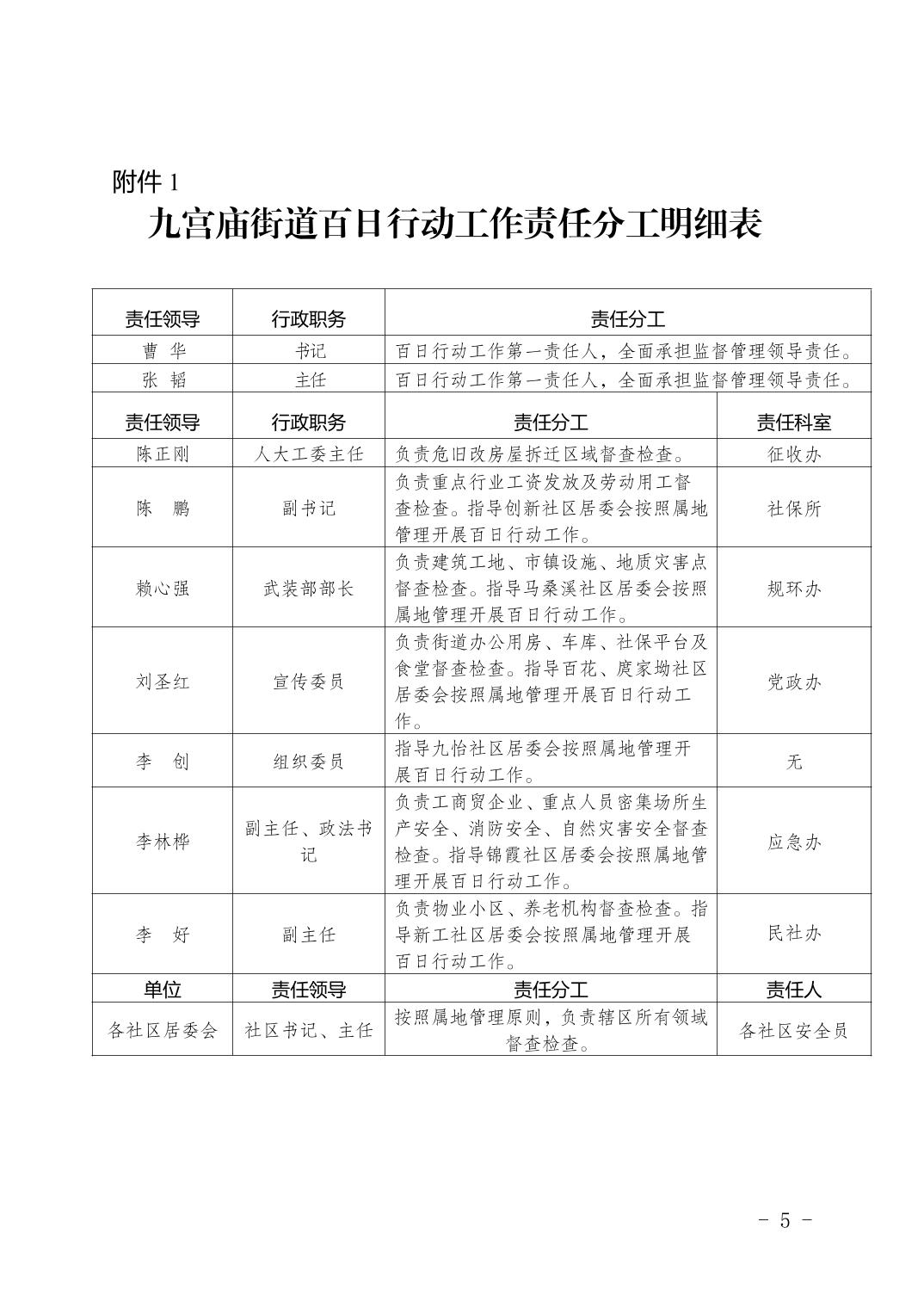 附件 1

九宫庙街道百日行动工作责任分工明细表

| 责任领导 | 行政职务 | 责任分工 | |
|---|---|---|---|
| 曹 华 | 书记 | 百日行动工作第一责任人，全面承担监督管理领导责任。 | |
| 张 韬 | 主任 | 百日行动工作第一责任人，全面承担监督管理领导责任。 | |
| 责任领导 | 行政职务 | 责任分工 | 责任科室 |
| 陈正刚 | 人大工委主任 | 负责危旧改房屋拆迁区域督查检查。 | 征收办 |
| 陈 鹏 | 副书记 | 负责重点行业工资发放及劳动用工督查检查。指导创新社区居委会按照属地管理开展百日行动工作。 | 社保所 |
| 赖心强 | 武装部部长 | 负责建筑工地、市镇设施、地质灾害点督查检查。指导马桑溪社区居委会按照属地管理开展百日行动工作。 | 规环办 |
| 刘圣红 | 宣传委员 | 负责街道办公用房、车库、社保平台及食堂督查检查。指导百花、庹家坳社区居委会按照属地管理开展百日行动工作。 | 党政办 |
| 李 创 | 组织委员 | 指导九怡社区居委会按照属地管理开展百日行动工作。 | 无 |
| 李林桦 | 副主任、政法书记 | 负责工商贸企业、重点人员密集场所生产安全、消防安全、自然灾害安全督查检查。指导锦霞社区居委会按照属地管理开展百日行动工作。 | 应急办 |
| 李 好 | 副主任 | 负责物业小区、养老机构督查检查。指导新工社区居委会按照属地管理开展百日行动工作。 | 民社办 |
| 单位 | 责任领导 | 责任分工 | 责任人 |
| 各社区居委会 | 社区书记、主任 | 按照属地管理原则，负责辖区所有领域督查检查。 | 各社区安全员 |

- 5 -